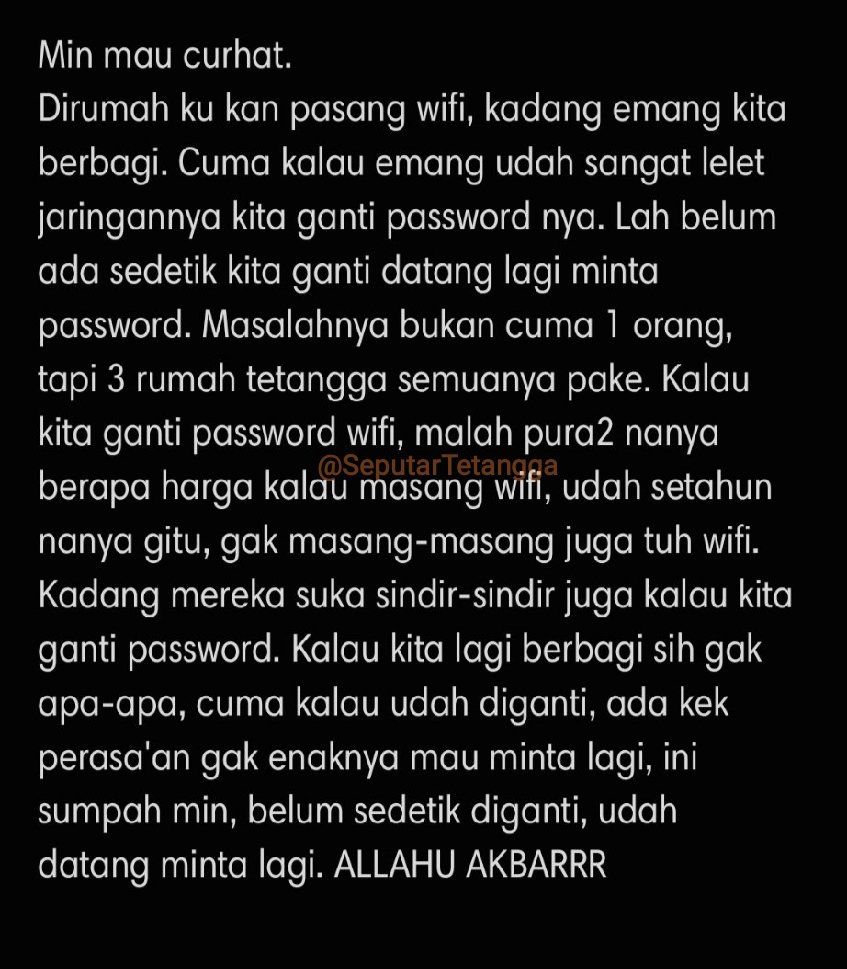 Min mau curhat.
Dirumah ku kan pasang wifi, kadang emang kita berbagi. Cuma kalau emang udah sangat lelet jaringannya kita ganti password nya. Lah belum ada sedetik kita ganti datang lagi minta password. Masalahnya bukan cuma 1 orang, tapi 3 rumah tetangga semuanya pake. Kalau kita ganti password wifi, malah pura2 nanya berapa harga kalau masang wifi, udah setahun nanya gitu, gak masang-masang juga tuh wifi. Kadang mereka suka sindir-sindir juga kalau kita ganti password. Kalau kita lagi berbagi sih gak apa-apa, cuma kalau udah diganti, ada kek perasa'an gak enaknya mau minta lagi, ini sumpah min, belum sedetik diganti, udah datang minta lagi. ALLAHU AKBARRR

@SeputarTetangga